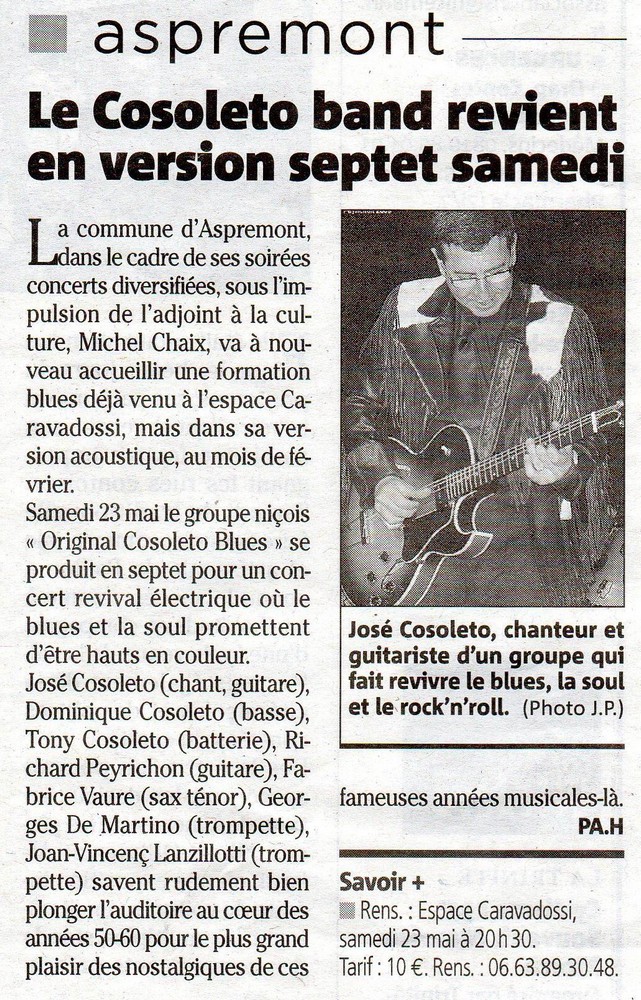 aspremont

Le Cosoleto band revient en version septet samedi

La commune d'Aspremont, dans le cadre de ses soirées concerts diversifiées, sous l'impulsion de l'adjoint à la culture, Michel Chaix, va à nouveau accueillir une formation blues déjà venu à l'espace Caravadossi, mais dans sa version acoustique, au mois de février.
Samedi 23 mai le groupe niçois « Original Cosoleto Blues » se produit en septet pour un concert revival électrique où le blues et la soul promettent d'être hauts en couleur.
José Cosoleto (chant, guitare), Dominique Cosoleto (basse), Tony Cosoleto (batterie), Richard Peyrichon (guitare), Fabrice Vaure (sax ténor), Georges De Martino (trompette), Joan-Vincenç Lanzillotti (trompette) savent rudement bien plonger l'auditoire au cœur des années 50-60 pour le plus grand plaisir des nostalgiques de ces fameuses années musicales-là.
PA.H

José Cosoleto, chanteur et guitariste d'un groupe qui fait revivre le blues, la soul et le rock'n'roll. (Photo J.P.)

Savoir +
Rens. : Espace Caravadossi, samedi 23 mai à 20 h 30.
Tarif : 10 €. Rens. : 06.63.89.30.48.